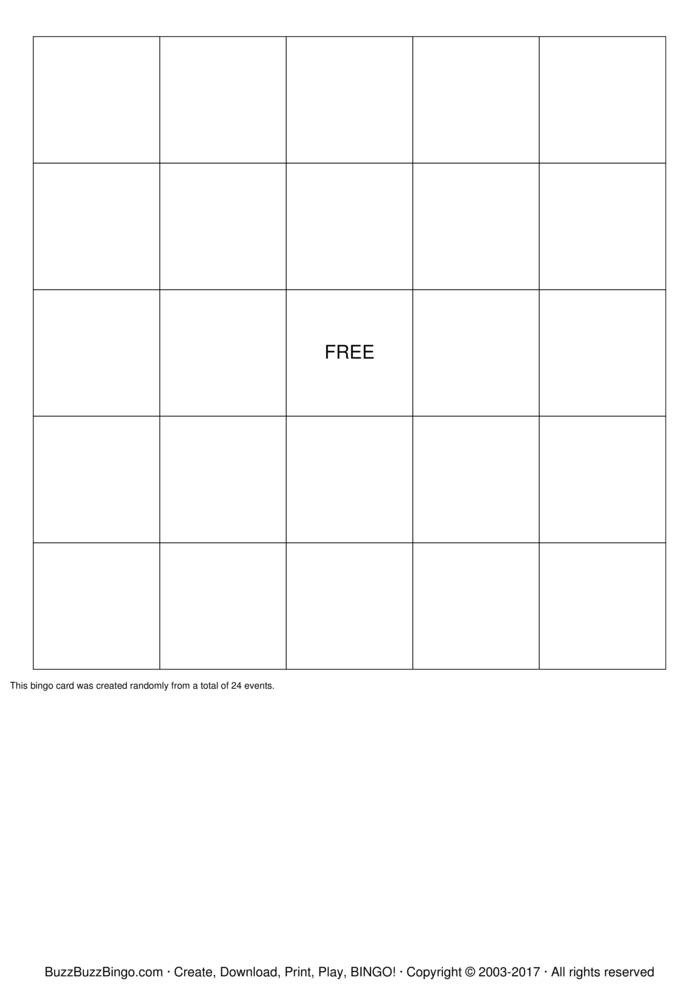 | | | | | |
|---|---|---|---|---|
| | | | | |
| | | | | |
| | | FREE | | |
| | | | | |
| | | | | |

This bingo card was created randomly from a total of 24 events.

BuzzBuzzBingo.com · Create, Download, Print, Play, BINGO! · Copyright © 2003-2017 · All rights reserved